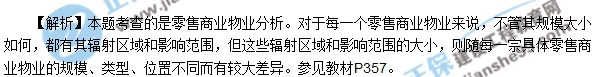 【解析】本题考查的是零售商业物业分析。对于每一个零售商业物业来说，不管其规模大小如何，都有其辐射区域和影响范围，但这些辐射区域和影响范围的大小，则随每一宗具体零售商业物业的规模、类型、位置不同而有较大差异。参见教材P357。